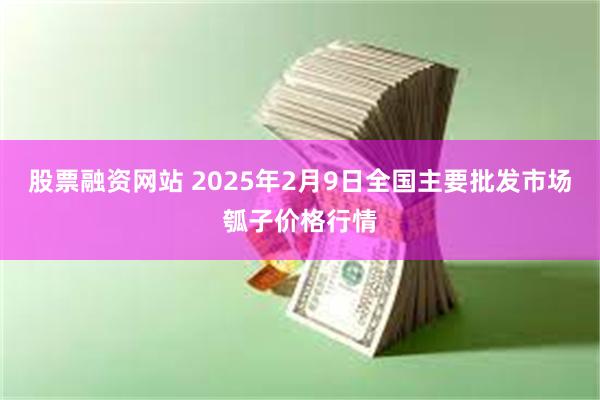 股票融资网站 2025年2月9日全国主要批发市场瓠子价格行情